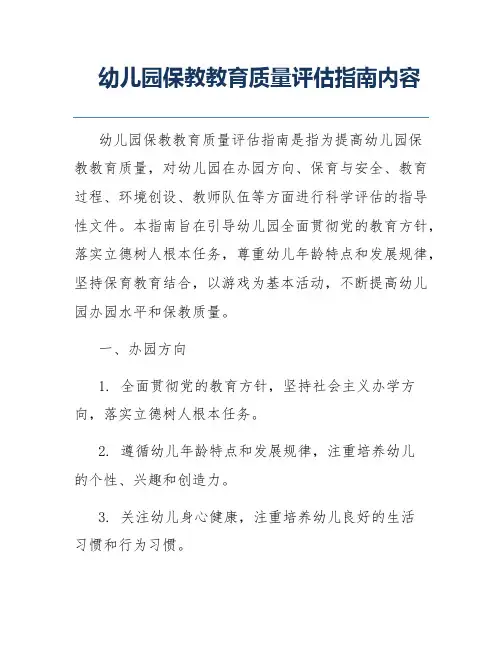 幼儿园保教教育质量评估指南内容

幼儿园保教教育质量评估指南是指为提高幼儿园保教教育质量，对幼儿园在办园方向、保育与安全、教育过程、环境创设、教师队伍等方面进行科学评估的指导性文件。本指南旨在引导幼儿园全面贯彻党的教育方针，落实立德树人根本任务，尊重幼儿年龄特点和发展规律，坚持保育教育结合，以游戏为基本活动，不断提高幼儿园办园水平和保教质量。

一、办园方向

1. 全面贯彻党的教育方针，坚持社会主义办学方向，落实立德树人根本任务。

2. 遵循幼儿年龄特点和发展规律，注重培养幼儿的个性、兴趣和创造力。

3. 关注幼儿身心健康，注重培养幼儿良好的生活习惯和行为习惯。